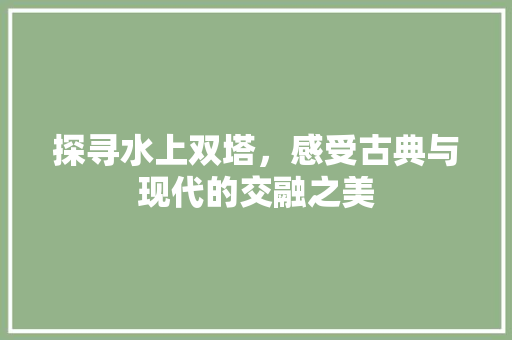 探寻水上双塔，感受古典与现代的交融之美